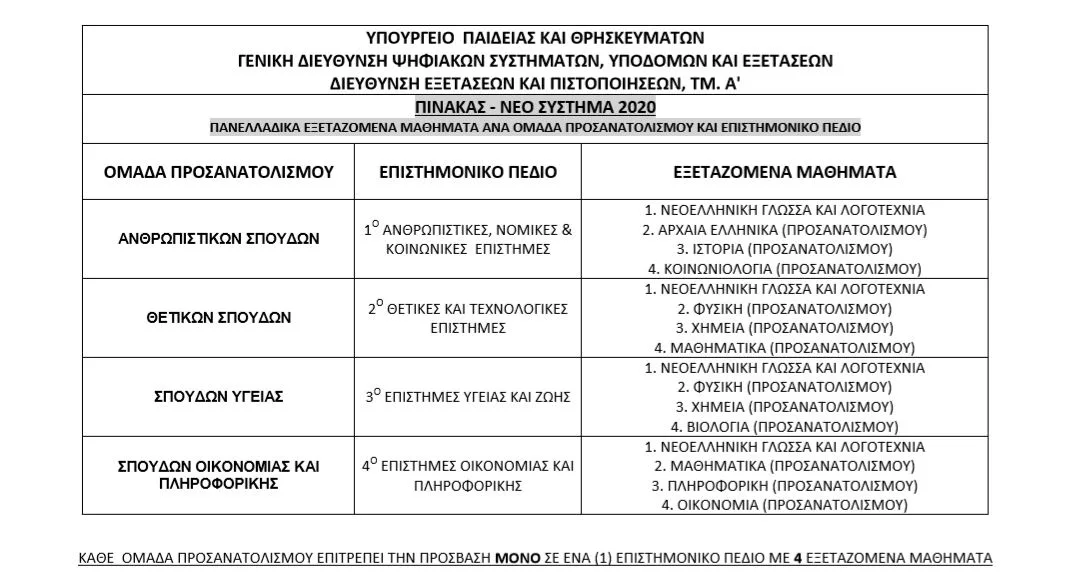 ΥΠΟΥΡΓΕΙΟ ΠΑΙΔΕΙΑΣ ΚΑΙ ΘΡΗΣΚΕΥΜΑΤΩΝ
ΓΕΝΙΚΗ ΔΙΕΥΘΥΝΣΗ ΨΗΦΙΑΚΩΝ ΣΥΣΤΗΜΑΤΩΝ, ΥΠΟΔΟΜΩΝ ΚΑΙ ΕΞΕΤΑΣΕΩΝ
ΔΙΕΥΘΥΝΣΗ ΕΞΕΤΑΣΕΩΝ ΚΑΙ ΠΙΣΤΟΠΟΙΗΣΕΩΝ, ΤΜ. Α'

ΠΙΝΑΚΑΣ - ΝΕΟ ΣΥΣΤΗΜΑ 2020
ΠΑΝΕΛΛΑΔΙΚΑ ΕΞΕΤΑΖΟΜΕΝΑ ΜΑΘΗΜΑΤΑ ΑΝΑ ΟΜΑΔΑ ΠΡΟΣΑΝΑΤΟΛΙΣΜΟΥ ΚΑΙ ΕΠΙΣΤΗΜΟΝΙΚΟ ΠΕΔΙΟ

| ΟΜΑΔΑ ΠΡΟΣΑΝΑΤΟΛΙΣΜΟΥ | ΕΠΙΣΤΗΜΟΝΙΚΟ ΠΕΔΙΟ | ΕΞΕΤΑΖΟΜΕΝΑ ΜΑΘΗΜΑΤΑ |
|---|---|---|
| ΑΝΘΡΩΠΙΣΤΙΚΩΝ ΣΠΟΥΔΩΝ | $1^{Ο}$ ΑΝΘΡΩΠΙΣΤΙΚΕΣ, ΝΟΜΙΚΕΣ & ΚΟΙΝΩΝΙΚΕΣ ΕΠΙΣΤΗΜΕΣ | 1. ΝΕΟΕΛΛΗΝΙΚΗ ΓΛΩΣΣΑ ΚΑΙ ΛΟΓΟΤΕΧΝΙΑ 2. ΑΡΧΑΙΑ ΕΛΛΗΝΙΚΑ (ΠΡΟΣΑΝΑΤΟΛΙΣΜΟΥ) 3. ΙΣΤΟΡΙΑ (ΠΡΟΣΑΝΑΤΟΛΙΣΜΟΥ) 4. ΚΟΙΝΩΝΙΟΛΟΓΙΑ (ΠΡΟΣΑΝΑΤΟΛΙΣΜΟΥ) |
| ΘΕΤΙΚΩΝ ΣΠΟΥΔΩΝ | $2^{Ο}$ ΘΕΤΙΚΕΣ ΚΑΙ ΤΕΧΝΟΛΟΓΙΚΕΣ ΕΠΙΣΤΗΜΕΣ | 1. ΝΕΟΕΛΛΗΝΙΚΗ ΓΛΩΣΣΑ ΚΑΙ ΛΟΓΟΤΕΧΝΙΑ 2. ΦΥΣΙΚΗ (ΠΡΟΣΑΝΑΤΟΛΙΣΜΟΥ) 3. ΧΗΜΕΙΑ (ΠΡΟΣΑΝΑΤΟΛΙΣΜΟΥ) 4. ΜΑΘΗΜΑΤΙΚΑ (ΠΡΟΣΑΝΑΤΟΛΙΣΜΟΥ) |
| ΣΠΟΥΔΩΝ ΥΓΕΙΑΣ | $3^{Ο}$ ΕΠΙΣΤΗΜΕΣ ΥΓΕΙΑΣ ΚΑΙ ΖΩΗΣ | 1. ΝΕΟΕΛΛΗΝΙΚΗ ΓΛΩΣΣΑ ΚΑΙ ΛΟΓΟΤΕΧΝΙΑ 2. ΦΥΣΙΚΗ (ΠΡΟΣΑΝΑΤΟΛΙΣΜΟΥ) 3. ΧΗΜΕΙΑ (ΠΡΟΣΑΝΑΤΟΛΙΣΜΟΥ) 4. ΒΙΟΛΟΓΙΑ (ΠΡΟΣΑΝΑΤΟΛΙΣΜΟΥ) |
| ΣΠΟΥΔΩΝ ΟΙΚΟΝΟΜΙΑΣ ΚΑΙ ΠΛΗΡΟΦΟΡΙΚΗΣ | $4^{Ο}$ ΕΠΙΣΤΗΜΕΣ ΟΙΚΟΝΟΜΙΑΣ ΚΑΙ ΠΛΗΡΟΦΟΡΙΚΗΣ | 1. ΝΕΟΕΛΛΗΝΙΚΗ ΓΛΩΣΣΑ ΚΑΙ ΛΟΓΟΤΕΧΝΙΑ 2. ΜΑΘΗΜΑΤΙΚΑ (ΠΡΟΣΑΝΑΤΟΛΙΣΜΟΥ) 3. ΠΛΗΡΟΦΟΡΙΚΗ (ΠΡΟΣΑΝΑΤΟΛΙΣΜΟΥ) 4. ΟΙΚΟΝΟΜΙΑ (ΠΡΟΣΑΝΑΤΟΛΙΣΜΟΥ) |

ΚΑΘΕ ΟΜΑΔΑ ΠΡΟΣΑΝΑΤΟΛΙΣΜΟΥ ΕΠΙΤΡΕΠΕΙ ΤΗΝ ΠΡΟΣΒΑΣΗ ΜΟΝΟ ΣΕ ΕΝΑ (1) ΕΠΙΣΤΗΜΟΝΙΚΟ ΠΕΔΙΟ ΜΕ 4 ΕΞΕΤΑΖΟΜΕΝΑ ΜΑΘΗΜΑΤΑ